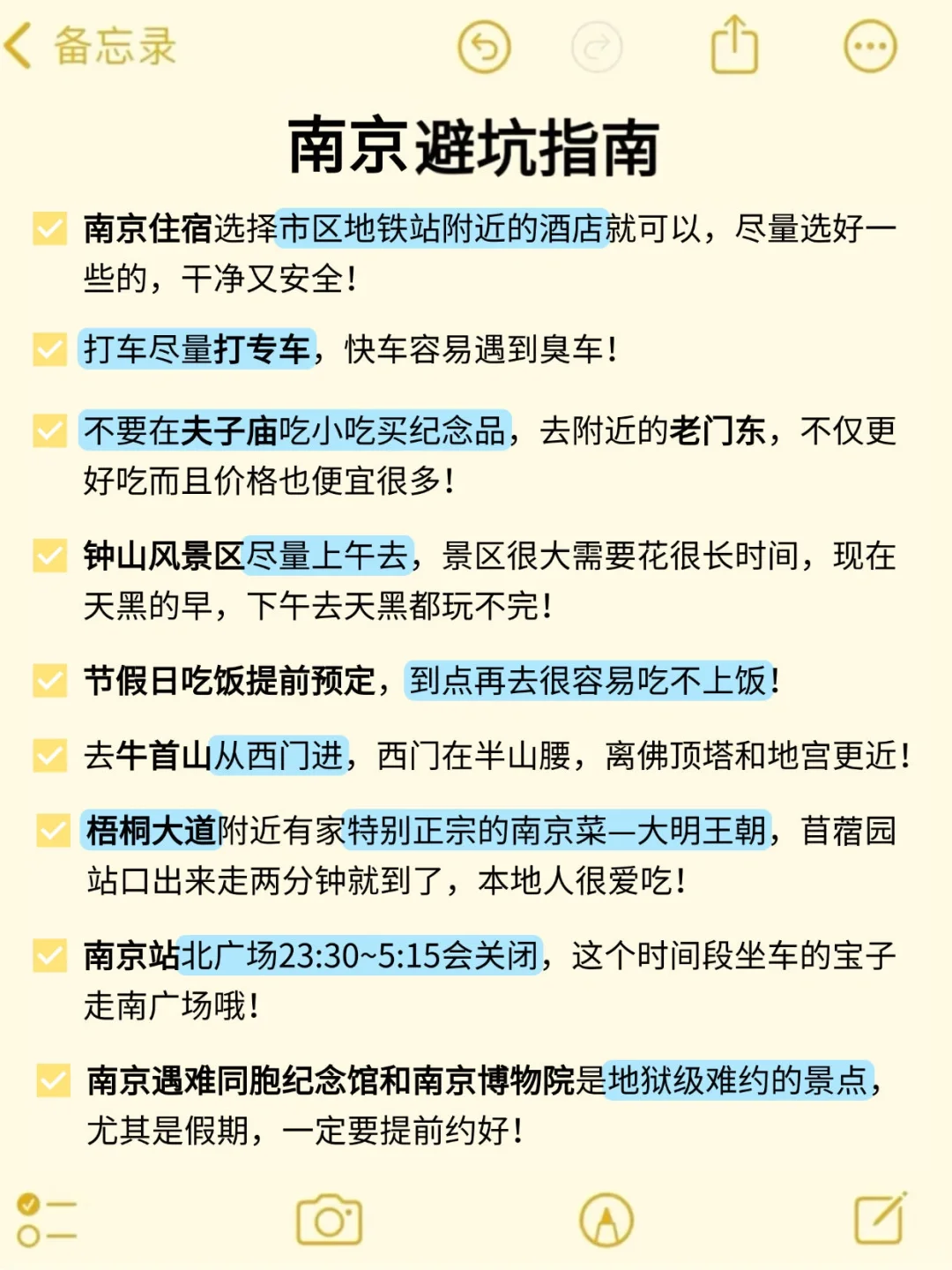 备忘录

南京避坑指南

南京住宿选择市区地铁站附近的酒店就可以，尽量选好一些的，干净又安全！

打车尽量打专车，快车容易遇到臭车！

不要在夫子庙吃小吃买纪念品，去附近的老门东，不仅更好吃而且价格也便宜很多！

钟山风景区尽量上午去，景区很大需要花很长时间，现在天黑的早，下午去天黑都玩不完！

节假日吃饭提前预定，到点再去很容易吃不上饭！

去牛首山从西门进，西门在半山腰，离佛顶塔和地宫更近！

梧桐大道附近有家特别正宗的南京菜—大明王朝，苜蓿园站口出来走两分钟就到了，本地人很爱吃！

南京站北广场23:30~5:15会关闭，这个时间段坐车的宝子走南广场哦！

南京遇难同胞纪念馆和南京博物院是地狱级难约的景点，尤其是假期，一定要提前约好！